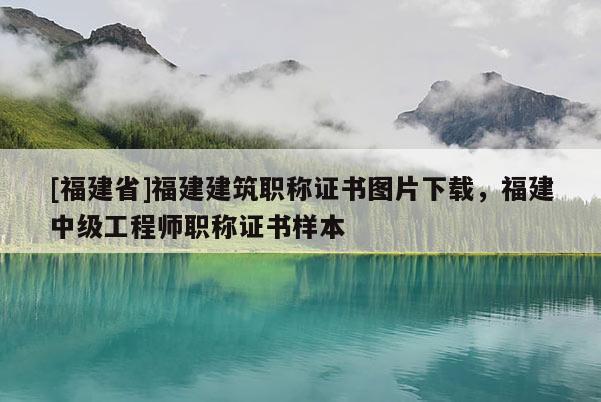 [福建省]福建建筑职称证书图片下载，福建中级工程师职称证书样本